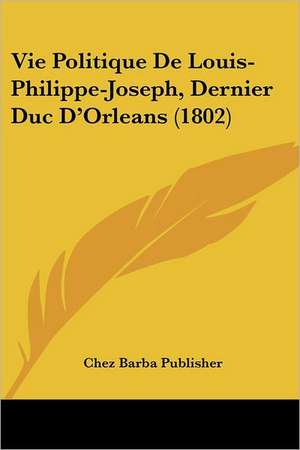 Vie Politique De Louis-Philippe-Joseph, Dernier Duc D'Orleans (1802)

Chez Barba Publisher